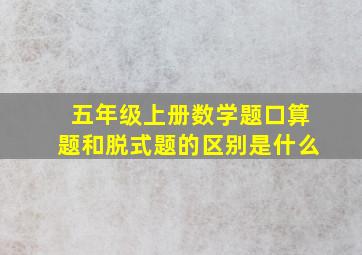 五年级上册数学题口算题和脱式题的区别是什么